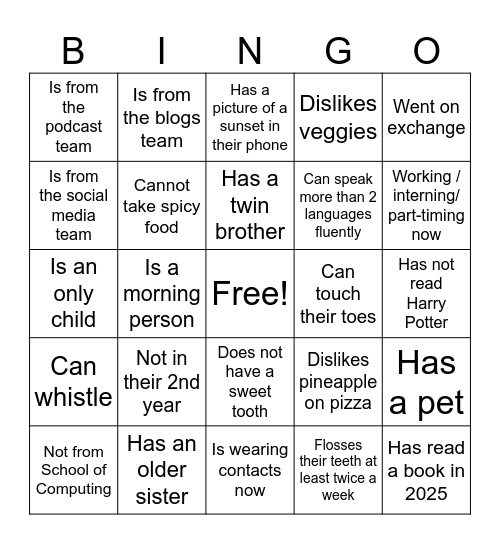 | B | I | N | G | O |
|---|---|---|---|---|
| Is from the podcast team | Is from the blogs team | Has a picture of a sunset in their phone | Dislikes veggies | Went on exchange |
| Is from the social media team | Cannot take spicy food | Has a twin brother | Can speak more than 2 languages fluently | Working / interning/ part-timing now |
| Is an only child | Is a morning person | Free! | Can touch their toes | Has not read Harry Potter |
| Can whistle | Not in their 2nd year | Does not have a sweet tooth | Dislikes pineapple on pizza | Has a pet |
| Not from School of Computing | Has an older sister | Is wearing contacts now | Flosses their teeth at least twice a week | Has read a book in 2025 |